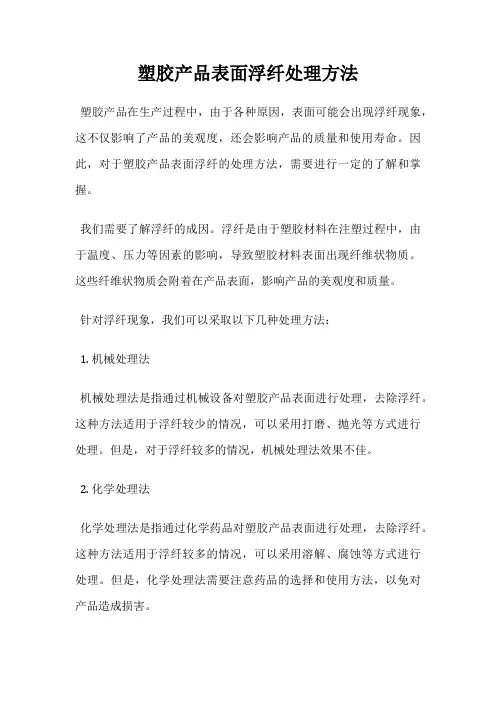 塑胶产品表面浮纤处理方法

塑胶产品在生产过程中，由于各种原因，表面可能会出现浮纤现象，这不仅影响了产品的美观度，还会影响产品的质量和使用寿命。因此，对于塑胶产品表面浮纤的处理方法，需要进行一定的了解和掌握。

我们需要了解浮纤的成因。浮纤是由于塑胶材料在注塑过程中，由于温度、压力等因素的影响，导致塑胶材料表面出现纤维状物质。这些纤维状物质会附着在产品表面，影响产品的美观度和质量。

针对浮纤现象，我们可以采取以下几种处理方法：

1. 机械处理法

机械处理法是指通过机械设备对塑胶产品表面进行处理，去除浮纤。这种方法适用于浮纤较少的情况，可以采用打磨、抛光等方式进行处理。但是，对于浮纤较多的情况，机械处理法效果不佳。

2. 化学处理法

化学处理法是指通过化学药品对塑胶产品表面进行处理，去除浮纤。这种方法适用于浮纤较多的情况，可以采用溶解、腐蚀等方式进行处理。但是，化学处理法需要注意药品的选择和使用方法，以免对产品造成损害。